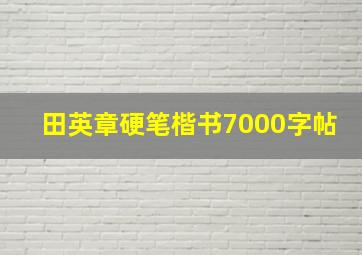 田英章硬笔楷书7000字帖